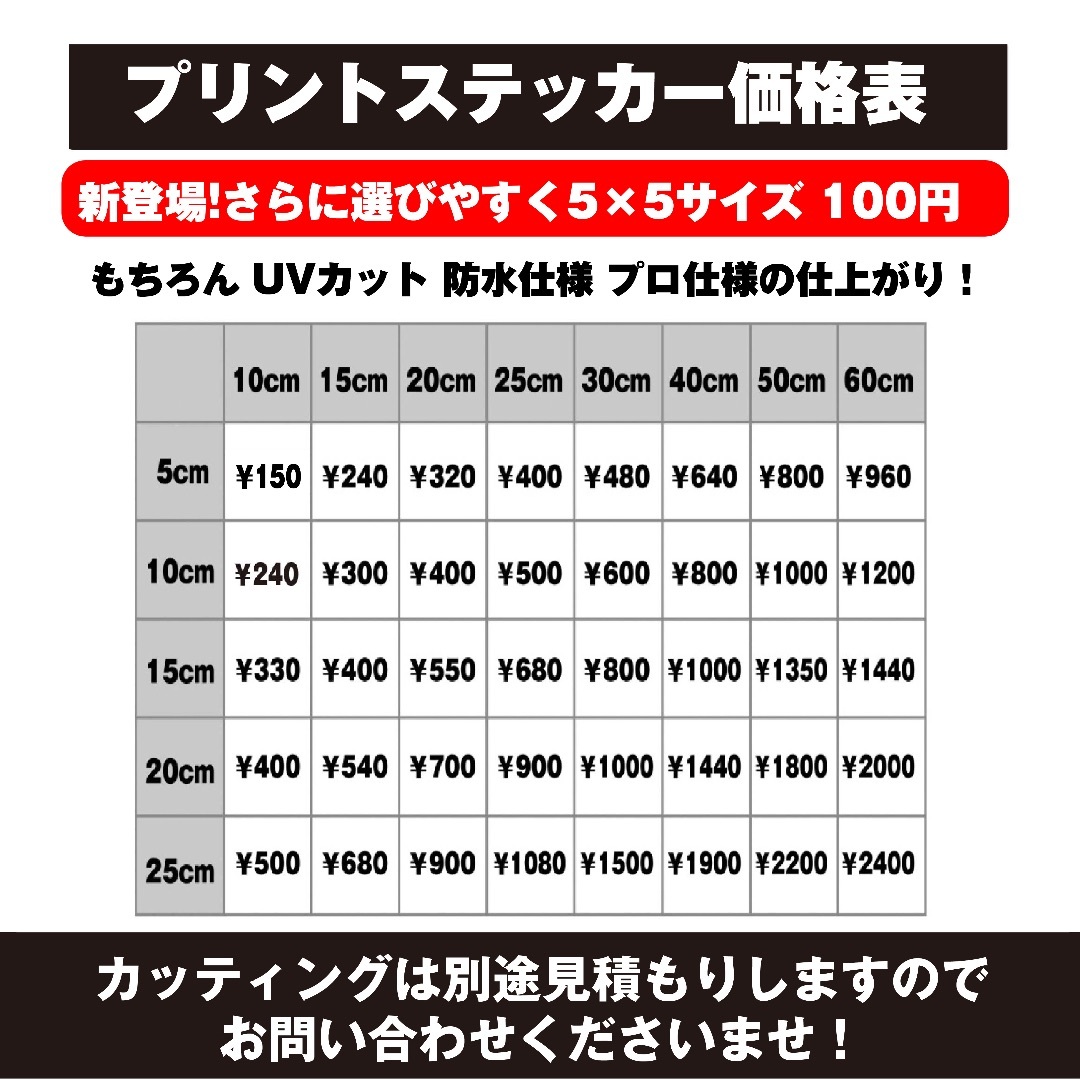 プリントステッカー価格表

新登場!さらに選びやすく5×5サイズ 100円

もちろん UVカット 防水仕様 プロ仕様の仕上がり！

| | 10cm | 15cm | 20cm | 25cm | 30cm | 40cm | 50cm | 60cm |
|---|---|---|---|---|---|---|---|---|
| 5cm | ¥150 | ¥240 | ¥320 | ¥400 | ¥480 | ¥640 | ¥800 | ¥960 |
| 10cm | ¥240 | ¥300 | ¥400 | ¥500 | ¥600 | ¥800 | ¥1000 | ¥1200 |
| 15cm | ¥330 | ¥400 | ¥550 | ¥680 | ¥800 | ¥1000 | ¥1350 | ¥1440 |
| 20cm | ¥400 | ¥540 | ¥700 | ¥900 | ¥1000 | ¥1440 | ¥1800 | ¥2000 |
| 25cm | ¥500 | ¥680 | ¥900 | ¥1080 | ¥1500 | ¥1900 | ¥2200 | ¥2400 |

カッティングは別途見積もりしますので
お問い合わせくださいませ！